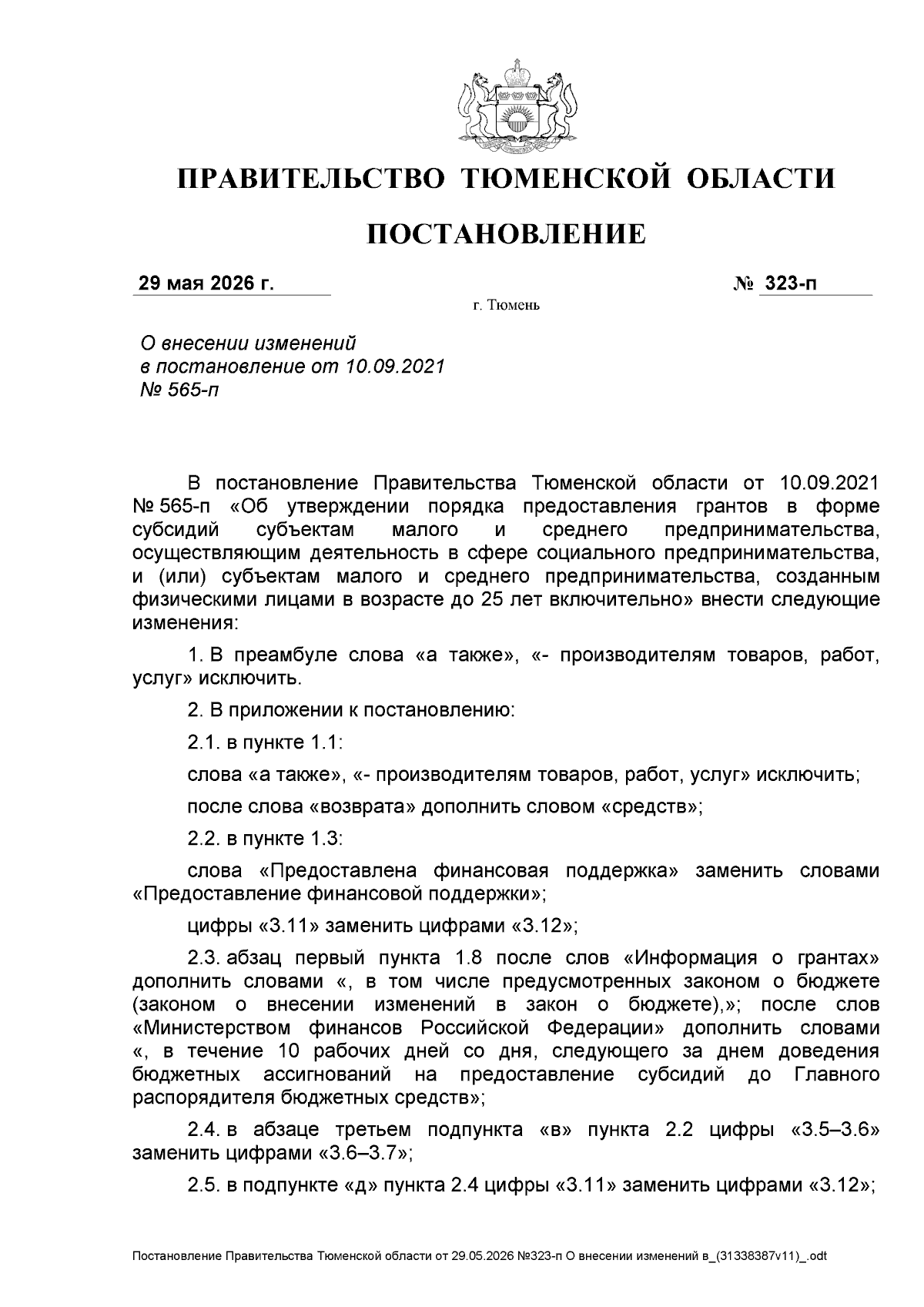 ПРАВИТЕЛЬСТВО ТЮМЕНСКОЙ ОБЛАСТИ

ПОСТАНОВЛЕНИЕ

29 мая 2026 г. № 323-п

г. Тюмень

О внесении изменений в постановление от 10.09.2021 № 565-п

В постановление Правительства Тюменской области от 10.09.2021 № 565-п «Об утверждении порядка предоставления грантов в форме субсидий субъектам малого и среднего предпринимательства, осуществляющим деятельность в сфере социального предпринимательства, и (или) субъектам малого и среднего предпринимательства, созданным физическими лицами в возрасте до 25 лет включительно» внести следующие изменения:

1. В преамбуле слова «а также», «- производителям товаров, работ, услуг» исключить.

2. В приложении к постановлению:

2.1. в пункте 1.1:

слова «а также», «- производителям товаров, работ, услуг» исключить;

после слова «возврата» дополнить словом «средств»;

2.2. в пункте 1.3:

слова «Предоставлена финансовая поддержка» заменить словами «Предоставление финансовой поддержки»;

цифры «3.11» заменить цифрами «3.12»;

2.3. абзац первый пункта 1.8 после слов «Информация о грантах» дополнить словами «, в том числе предусмотренных законом о бюджете (законом о внесении изменений в закон о бюджете),»; после слов «Министерством финансов Российской Федерации» дополнить словами «, в течение 10 рабочих дней со дня, следующего за днем доведения бюджетных ассигнований на предоставление субсидий до Главного распорядителя бюджетных средств»;

2.4. в абзаце третьем подпункта «в» пункта 2.2 цифры «3.5–3.6» заменить цифрами «3.6–3.7»;

2.5. в подпункте «д» пункта 2.4 цифры «3.11» заменить цифрами «3.12»;

Постановление Правительства Тюменской области от 29.05.2026 №323-п О внесении изменений в_(31338387v11)_.odt